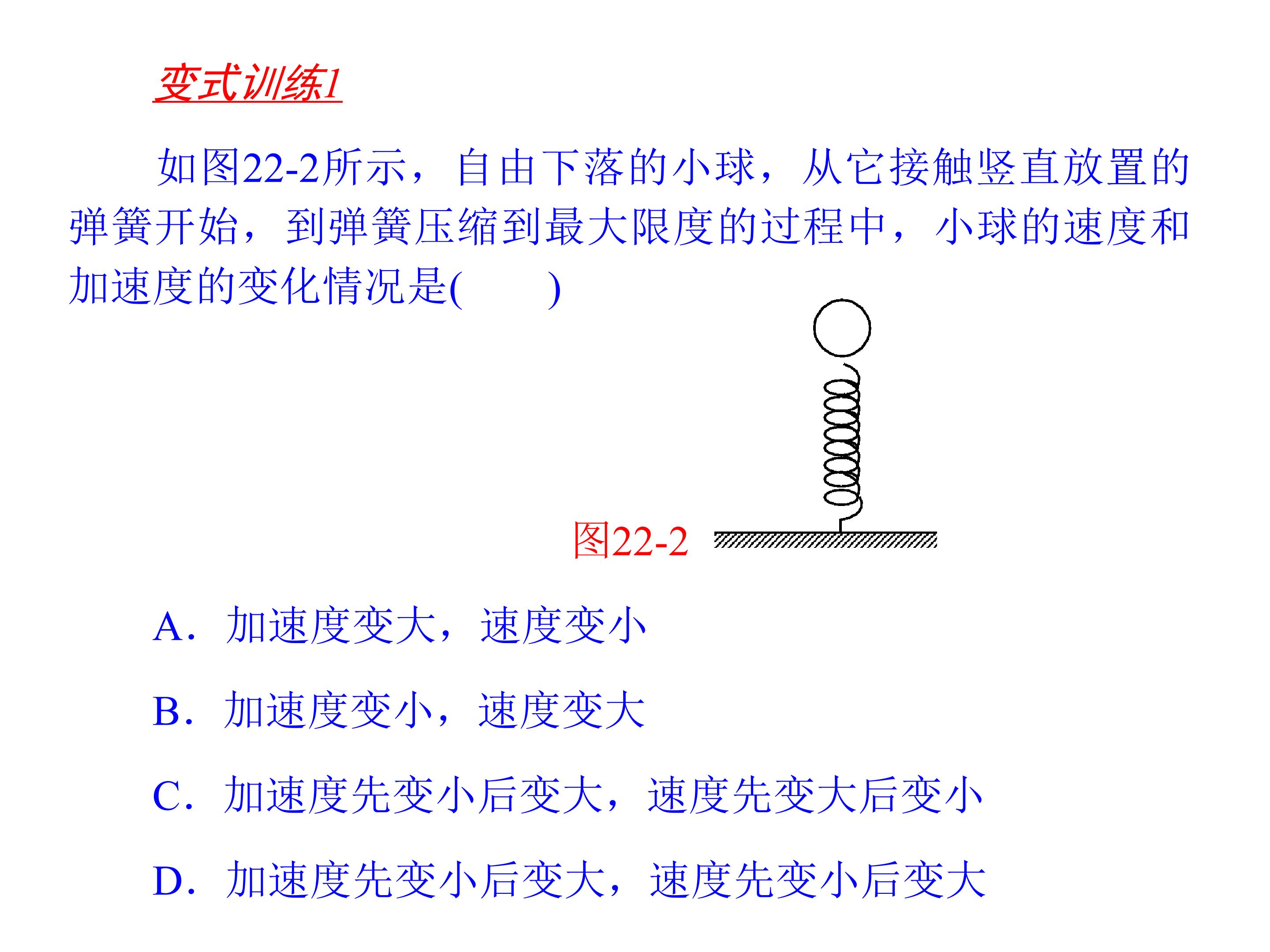 变式训练1

如图22-2所示，自由下落的小球，从它接触竖直放置的弹簧开始，到弹簧压缩到最大限度的过程中，小球的速度和加速度的变化情况是(　　)

图22-2

A．加速度变大，速度变小

B．加速度变小，速度变大

C．加速度先变小后变大，速度先变大后变小

D．加速度先变小后变大，速度先变小后变大